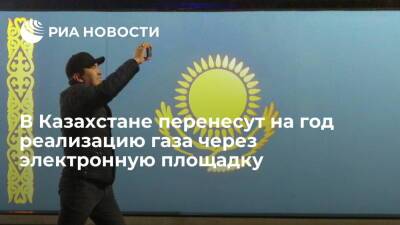 РИА НОВОСТИ

В Казахстане перенесут на год реализацию газа через электронную площадку